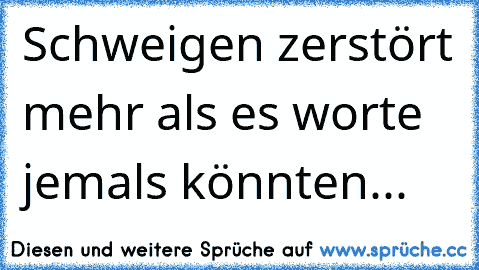 Schweigen zerstört mehr als es worte jemals könnten...

Diesen und weitere Sprüche auf www.sprüche.cc